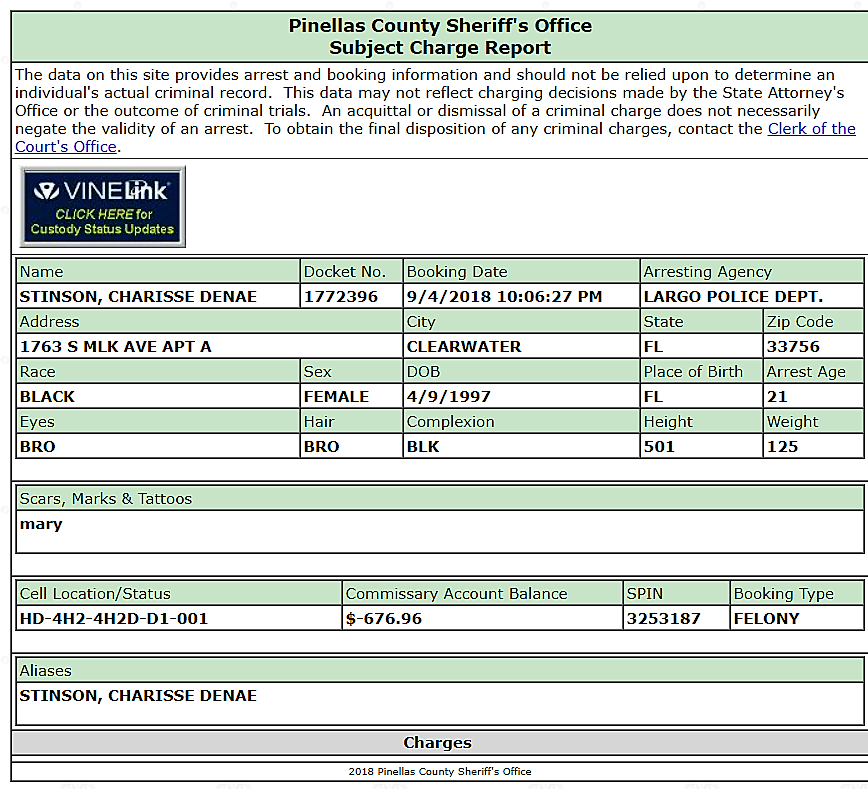 Pinellas County Sheriff's Office
Subject Charge Report

The data on this site provides arrest and booking information and should not be relied upon to determine an individual's actual criminal record. This data may not reflect charging decisions made by the State Attorney's Office or the outcome of criminal trials. An acquittal or dismissal of a criminal charge does not necessarily negate the validity of an arrest. To obtain the final disposition of any criminal charges, contact the Clerk of the Court's Office.

VINELink
CLICK HERE for
Custody Status Updates

| Name | Docket No. | Booking Date | Arresting Agency | |
|---|---|---|---|---|
| STINSON, CHARISSE DENAE | 1772396 | 9/4/2018 10:06:27 PM | LARGO POLICE DEPT. | |
| Address | | City | State | Zip Code |
| 1763 S MLK AVE APT A | | CLEARWATER | FL | 33756 |
| Race | Sex | DOB | Place of Birth | Arrest Age |
| BLACK | FEMALE | 4/9/1997 | FL | 21 |
| Eyes | Hair | Complexion | Height | Weight |
| BRO | BRO | BLK | 501 | 125 |

| Scars, Marks & Tattoos |
|---|
| mary |

| Cell Location/Status | Commissary Account Balance | SPIN | Booking Type |
|---|---|---|---|
| HD-4H2-4H2D-D1-001 | $-676.96 | 3253187 | FELONY |

| Aliases |
|---|
| STINSON, CHARISSE DENAE |

Charges

2018 Pinellas County Sheriff's Office